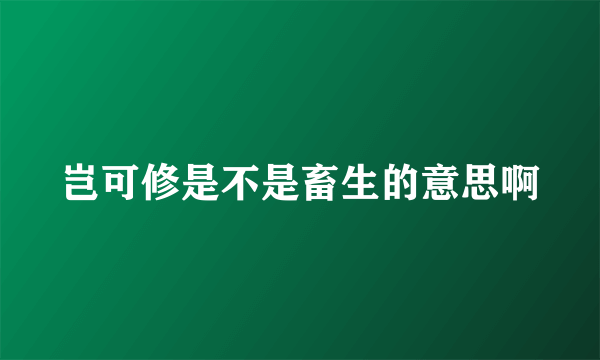 岂可修是不是畜生的意思啊